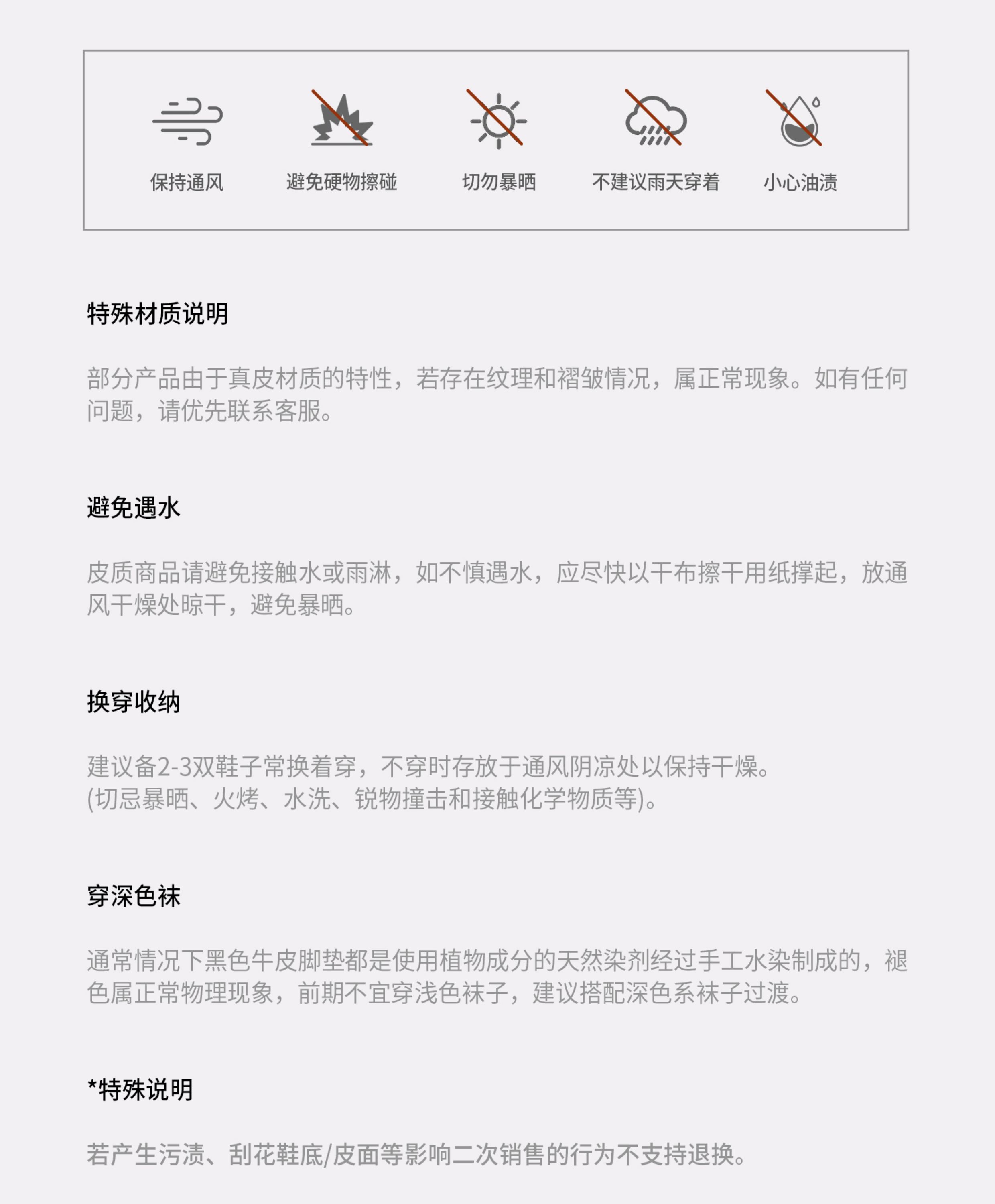 保持通风　避免硬物擦碰　切勿暴晒　不建议雨天穿着　小心油渍

特殊材质说明

部分产品由于真皮材质的特性，若存在纹理和褶皱情况，属正常现象。如有任何问题，请优先联系客服。

避免遇水

皮质商品请避免接触水或雨淋，如不慎遇水，应尽快以干布擦干用纸撑起，放通风干燥处晾干，避免暴晒。

换穿收纳

建议备2-3双鞋子常换着穿，不穿时存放于通风阴凉处以保持干燥。
(切忌暴晒、火烤、水洗、锐物撞击和接触化学物质等)。

穿深色袜

通常情况下黑色牛皮脚垫都是使用植物成分的天然染剂经过手工水染制成的，褪色属正常物理现象，前期不宜穿浅色袜子，建议搭配深色系袜子过渡。

*特殊说明

若产生污渍、刮花鞋底/皮面等影响二次销售的行为不支持退换。